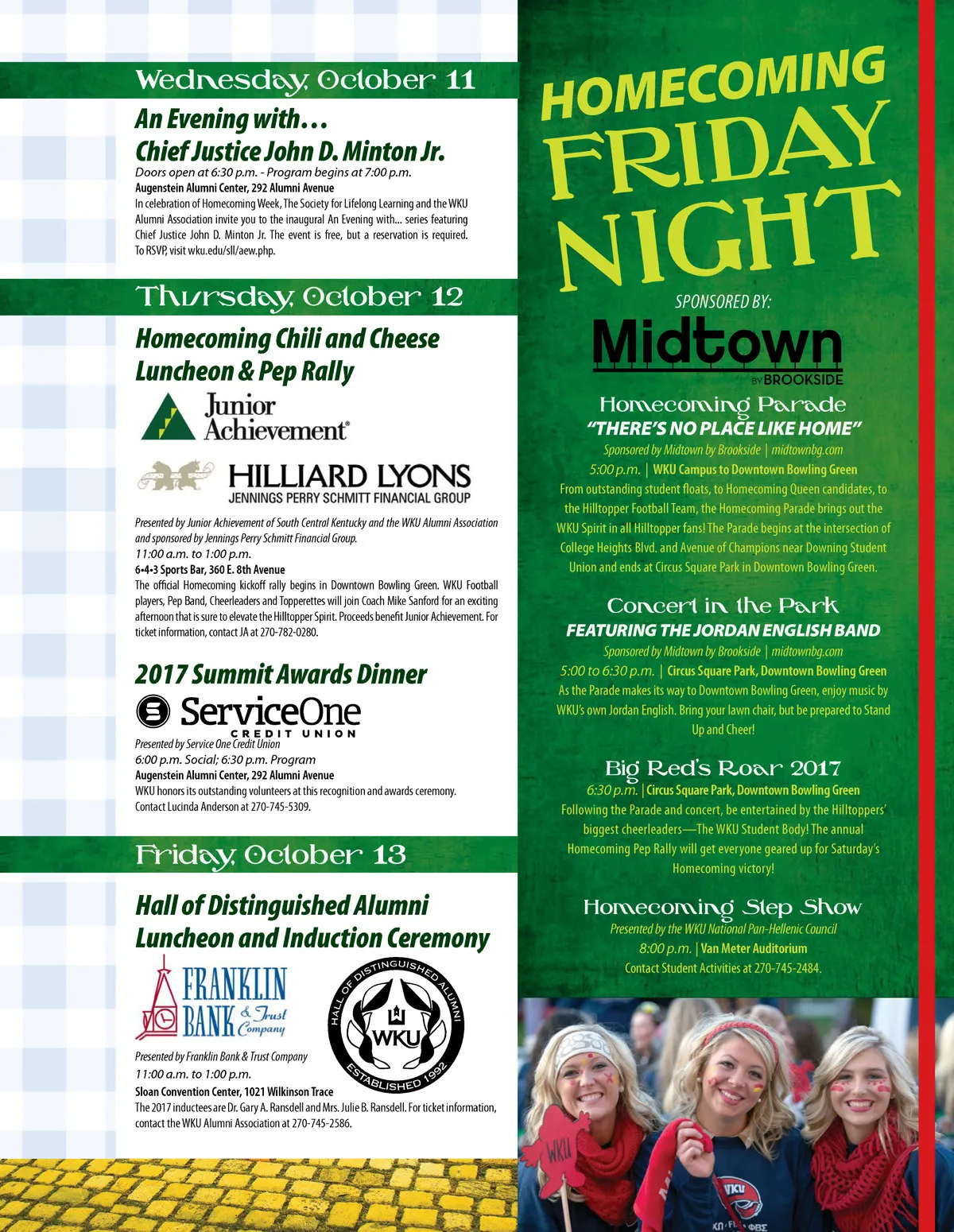 Wednesday, October 11

An Evening with…
Chief Justice John D. Minton Jr.

Doors open at 6:30 p.m. - Program begins at 7:00 p.m.
Augenstein Alumni Center, 292 Alumni Avenue
In celebration of Homecoming Week, The Society for Lifelong Learning and the WKU Alumni Association invite you to the inaugural An Evening with... series featuring Chief Justice John D. Minton Jr. The event is free, but a reservation is required. To RSVP, visit wku.edu/sll/aew.php.

Thursday, October 12

Homecoming Chili and Cheese Luncheon & Pep Rally

Junior Achievement

HILLIARD LYONS
JENNINGS PERRY SCHMITT FINANCIAL GROUP

Presented by Junior Achievement of South Central Kentucky and the WKU Alumni Association and sponsored by Jennings Perry Schmitt Financial Group.
11:00 a.m. to 1:00 p.m.
6•4•3 Sports Bar, 360 E. 8th Avenue
The official Homecoming kickoff rally begins in Downtown Bowling Green. WKU Football players, Pep Band, Cheerleaders and Topperettes will join Coach Mike Sanford for an exciting afternoon that is sure to elevate the Hilltopper Spirit. Proceeds benefit Junior Achievement. For ticket information, contact JA at 270-782-0280.

2017 Summit Awards Dinner

ServiceOne CREDIT UNION

Presented by Service One Credit Union
6:00 p.m. Social; 6:30 p.m. Program
Augenstein Alumni Center, 292 Alumni Avenue
WKU honors its outstanding volunteers at this recognition and awards ceremony. Contact Lucinda Anderson at 270-745-5309.

Friday, October 13

Hall of Distinguished Alumni Luncheon and Induction Ceremony

FRANKLIN BANK & Trust Company

HALL OF DISTINGUISHED ALUMNI WKU ESTABLISHED 1992

Presented by Franklin Bank & Trust Company
11:00 a.m. to 1:00 p.m.
Sloan Convention Center, 1021 Wilkinson Trace
The 2017 inductees are Dr. Gary A. Ransdell and Mrs. Julie B. Ransdell. For ticket information, contact the WKU Alumni Association at 270-745-2586.

HOMECOMING FRIDAY NIGHT

SPONSORED BY:
Midtown BY BROOKSIDE

Homecoming Parade
"THERE'S NO PLACE LIKE HOME"
Sponsored by Midtown by Brookside | midtownbg.com
5:00 p.m. | WKU Campus to Downtown Bowling Green
From outstanding student floats, to Homecoming Queen candidates, to the Hilltopper Football Team, the Homecoming Parade brings out the WKU Spirit in all Hilltopper fans! The Parade begins at the intersection of College Heights Blvd. and Avenue of Champions near Downing Student Union and ends at Circus Square Park in Downtown Bowling Green.

Concert in the Park
FEATURING THE JORDAN ENGLISH BAND
Sponsored by Midtown by Brookside | midtownbg.com
5:00 to 6:30 p.m. | Circus Square Park, Downtown Bowling Green
As the Parade makes its way to Downtown Bowling Green, enjoy music by WKU's own Jordan English. Bring your lawn chair, but be prepared to Stand Up and Cheer!

Big Red's Roar 2017
6:30 p.m. | Circus Square Park, Downtown Bowling Green
Following the Parade and concert, be entertained by the Hilltoppers' biggest cheerleaders—The WKU Student Body! The annual Homecoming Pep Rally will get everyone geared up for Saturday's Homecoming victory!

Homecoming Step Show
Presented by the WKU National Pan-Hellenic Council
8:00 p.m. | Van Meter Auditorium
Contact Student Activities at 270-745-2484.

WKU
WKU